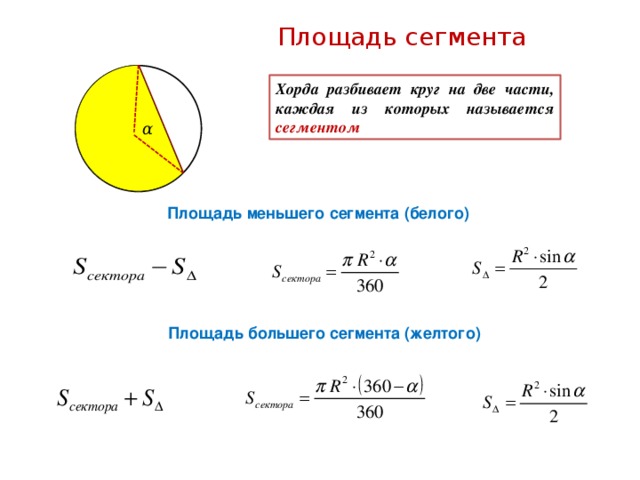 Площадь сегмента

$\alpha$

Хорда разбивает круг на две части, каждая из которых называется сегментом

Площадь меньшего сегмента (белого)

$S_{сектора} - S_{\Delta}$

$S_{сектора} = \frac{\pi R^2 \cdot \alpha}{360}$

$S_{\Delta} = \frac{R^2 \cdot \sin\alpha}{2}$

Площадь большего сегмента (желтого)

$S_{сектора} + S_{\Delta}$

$S_{сектора} = \frac{\pi R^2 \cdot (360 - \alpha)}{360}$

$S_{\Delta} = \frac{R^2 \cdot \sin\alpha}{2}$